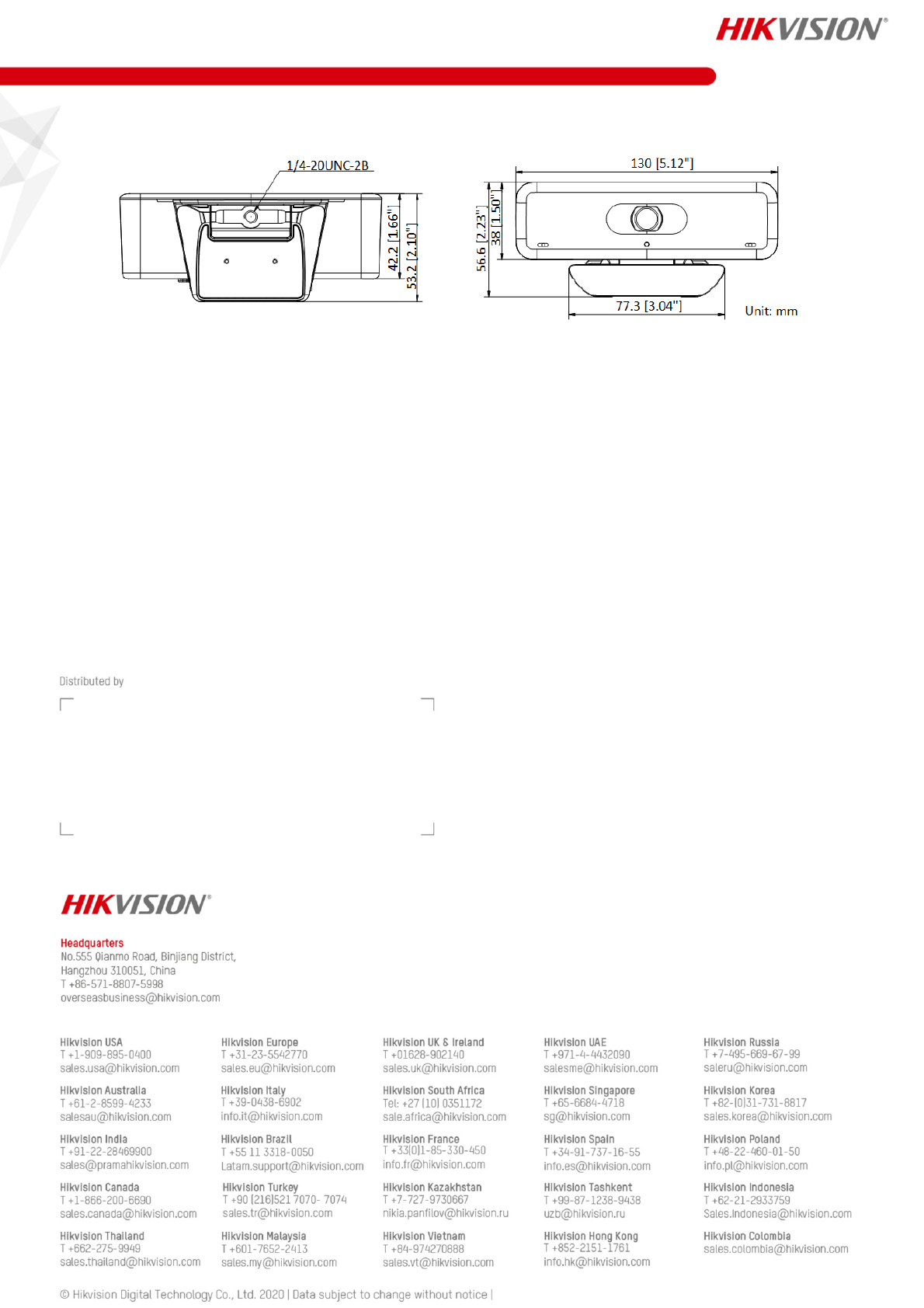 HIKVISION®

1/4-20UNC-2B

42.2 [1.66"]
53.2 [2.10"]

130 [5.12"]
56.6 [2.23"]
38 [1.50"]
77.3 [3.04"]
Unit: mm

Distributed by

HIKVISION®

Headquarters
No.555 Qianmo Road, Binjiang District, Hangzhou 310051, China
T +86-571-8807-5998
overseasbusiness@hikvision.com

Hikvision USA
T +1-909-895-0400
sales.usa@hikvision.com

Hikvision Australia
T +61-2-8599-4233
salesau@hikvision.com

Hikvision India
T +91-22-28469900
sales@pramahikvision.com

Hikvision Canada
T +1-866-200-6690
sales.canada@hikvision.com

Hikvision Thailand
T +662-275-9949
sales.thailand@hikvision.com

Hikvision Europe
T +31-23-5542770
sales.eu@hikvision.com

Hikvision Italy
T +39-0438-6902
info.it@hikvision.com

Hikvision Brazil
T +55 11 3318-0050
Latam.support@hikvision.com

Hikvision Turkey
T +90 (216)521 7070- 7074
sales.tr@hikvision.com

Hikvision Malaysia
T +601-7652-2413
sales.my@hikvision.com

Hikvision UK & Ireland
T +01628-902140
sales.uk@hikvision.com

Hikvision South Africa
Tel: +27 (10) 0351172
sale.africa@hikvision.com

Hikvision France
T +33(0)1-85-330-450
info.fr@hikvision.com

Hikvision Kazakhstan
T +7-727-9730667
nikia.panfilov@hikvision.ru

Hikvision Vietnam
T +84-974270888
sales.vt@hikvision.com

Hikvision UAE
T +971-4-4432090
salesme@hikvision.com

Hikvision Singapore
T +65-6684-4718
sg@hikvision.com

Hikvision Spain
T +34-91-737-16-55
info.es@hikvision.com

Hikvision Tashkent
T +99-87-1238-9438
uzb@hikvision.ru

Hikvision Hong Kong
T +852-2151-1761
info.hk@hikvision.com

Hikvision Russia
T +7-495-669-67-99
saleru@hikvision.com

Hikvision Korea
T +82-(0)31-731-8817
sales.korea@hikvision.com

Hikvision Poland
T +48-22-460-01-50
info.pl@hikvision.com

Hikvision Indonesia
T +62-21-2933759
Sales.Indonesia@hikvision.com

Hikvision Colombia
sales.colombia@hikvision.com

© Hikvision Digital Technology Co., Ltd. 2020 | Data subject to change without notice |